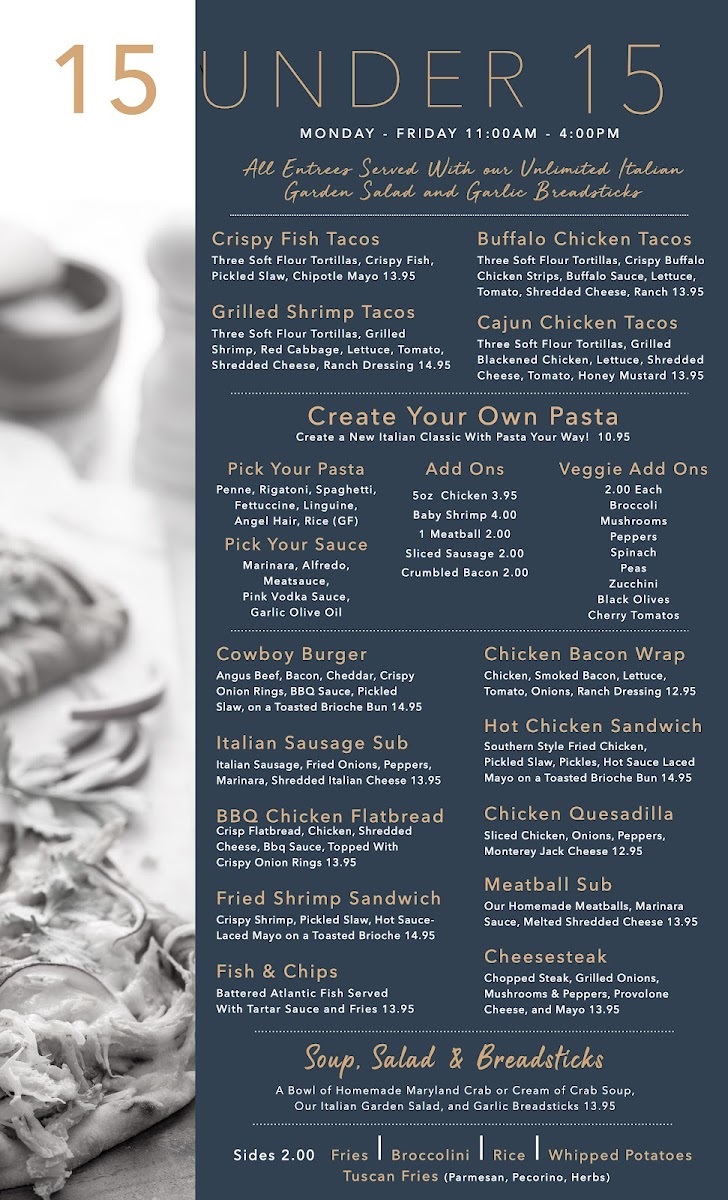 15 UNDER 15

MONDAY - FRIDAY 11:00AM - 4:00PM

All Entrees Served With our Unlimited Italian Garden Salad and Garlic Breadsticks

Crispy Fish Tacos
Three Soft Flour Tortillas, Crispy Fish, Pickled Slaw, Chipotle Mayo 13.95

Grilled Shrimp Tacos
Three Soft Flour Tortillas, Grilled Shrimp, Red Cabbage, Lettuce, Tomato, Shredded Cheese, Ranch Dressing 14.95

Buffalo Chicken Tacos
Three Soft Flour Tortillas, Crispy Buffalo Chicken Strips, Buffalo Sauce, Lettuce, Tomato, Shredded Cheese, Ranch 13.95

Cajun Chicken Tacos
Three Soft Flour Tortillas, Grilled Blackened Chicken, Lettuce, Shredded Cheese, Tomato, Honey Mustard 13.95

Create Your Own Pasta
Create a New Italian Classic With Pasta Your Way! 10.95

Pick Your Pasta
Penne, Rigatoni, Spaghetti, Fettuccine, Linguine, Angel Hair, Rice (GF)

Pick Your Sauce
Marinara, Alfredo, Meatsauce, Pink Vodka Sauce, Garlic Olive Oil

Add Ons
5oz Chicken 3.95
Baby Shrimp 4.00
1 Meatball 2.00
Sliced Sausage 2.00
Crumbled Bacon 2.00

Veggie Add Ons
2.00 Each
Broccoli
Mushrooms
Peppers
Spinach
Peas
Zucchini
Black Olives
Cherry Tomatos

Cowboy Burger
Angus Beef, Bacon, Cheddar, Crispy Onion Rings, BBQ Sauce, Pickled Slaw, on a Toasted Brioche Bun 14.95

Italian Sausage Sub
Italian Sausage, Fried Onions, Peppers, Marinara, Shredded Italian Cheese 13.95

BBQ Chicken Flatbread
Crisp Flatbread, Chicken, Shredded Cheese, Bbq Sauce, Topped With Crispy Onion Rings 13.95

Fried Shrimp Sandwich
Crispy Shrimp, Pickled Slaw, Hot Sauce-Laced Mayo on a Toasted Brioche 14.95

Fish & Chips
Battered Atlantic Fish Served With Tartar Sauce and Fries 13.95

Chicken Bacon Wrap
Chicken, Smoked Bacon, Lettuce, Tomato, Onions, Ranch Dressing 12.95

Hot Chicken Sandwich
Southern Style Fried Chicken, Pickled Slaw, Pickles, Hot Sauce Laced Mayo on a Toasted Brioche Bun 14.95

Chicken Quesadilla
Sliced Chicken, Onions, Peppers, Monterey Jack Cheese 12.95

Meatball Sub
Our Homemade Meatballs, Marinara Sauce, Melted Shredded Cheese 13.95

Cheesesteak
Chopped Steak, Grilled Onions, Mushrooms & Peppers, Provolone Cheese, and Mayo 13.95

Soup, Salad & Breadsticks
A Bowl of Homemade Maryland Crab or Cream of Crab Soup, Our Italian Garden Salad, and Garlic Breadsticks 13.95

Sides 2.00 Fries | Broccolini | Rice | Whipped Potatoes
Tuscan Fries (Parmesan, Pecorino, Herbs)